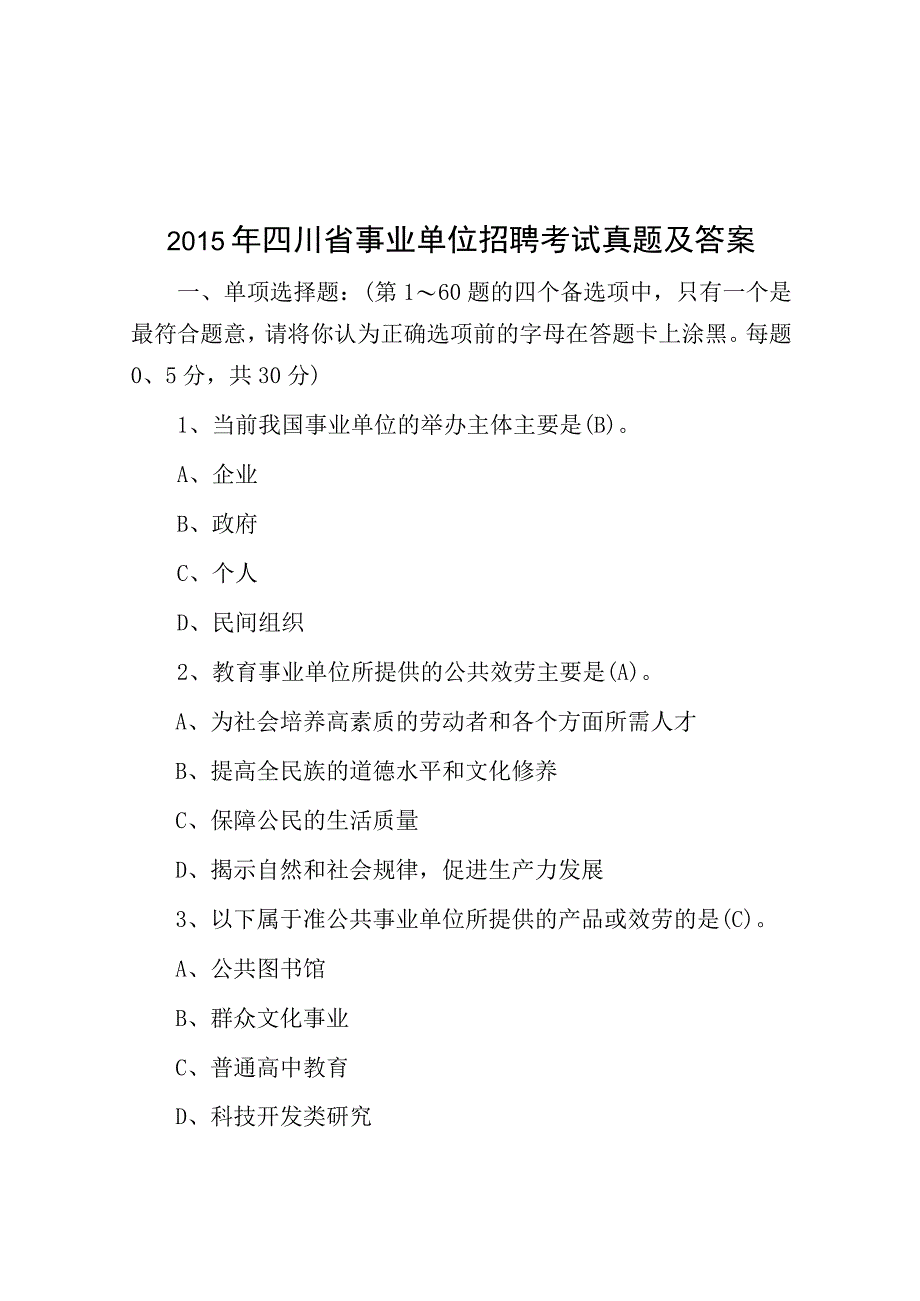 2015年四川省事业单位招聘考试真题及答案

一、单项选择题：(第1～60题的四个备选项中，只有一个是最符合题意，请将你认为正确选项前的字母在答题卡上涂黑。每题0、5分，共30分)

1、当前我国事业单位的举办主体主要是(B)。

A、企业

B、政府

C、个人

D、民间组织

2、教育事业单位所提供的公共效劳主要是(A)。

A、为社会培养高素质的劳动者和各个方面所需人才

B、提高全民族的道德水平和文化修养

C、保障公民的生活质量

D、揭示自然和社会规律，促进生产力发展

3、以下属于准公共事业单位所提供的产品或效劳的是(C)。

A、公共图书馆

B、群众文化事业

C、普通高中教育

D、科技开发类研究